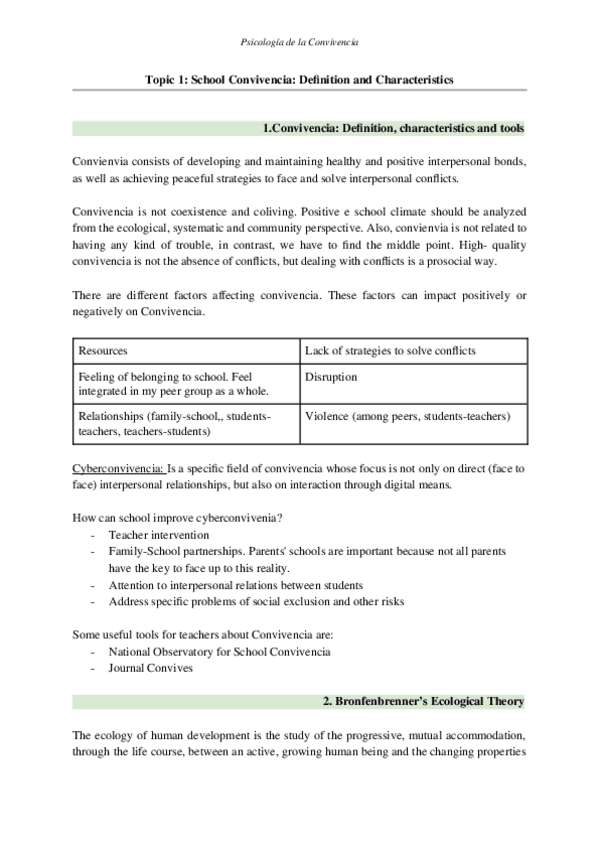 Psicología de la Convivencia

Topic 1: School Convivencia: Definition and Characteristics

1.Convivencia: Definition, characteristics and tools

Convienvia consists of developing and maintaining healthy and positive interpersonal bonds, as well as achieving peaceful strategies to face and solve interpersonal conflicts.

Convivencia is not coexistence and coliving. Positive e school climate should be analyzed from the ecological, systematic and community perspective. Also, convienvia is not related to having any kind of trouble, in contrast, we have to find the middle point. High- quality convivencia is not the absence of conflicts, but dealing with conflicts is a prosocial way.

There are different factors affecting convivencia. These factors can impact positively or negatively on Convivencia.

| Resources | Lack of strategies to solve conflicts |
|---|---|
| Feeling of belonging to school. Feel integrated in my peer group as a whole. | Disruption |
| Relationships (family-school,, students-teachers, teachers-students) | Violence (among peers, students-teachers) |

Cyberconvivencia: Is a specific field of convivencia whose focus is not only on direct (face to face) interpersonal relationships, but also on interaction through digital means.

How can school improve cyberconvivenia?
- Teacher intervention
- Family-School partnerships. Parents' schools are important because not all parents have the key to face up to this reality.
- Attention to interpersonal relations between students
- Address specific problems of social exclusion and other risks

Some useful tools for teachers about Convivencia are:
- National Observatory for School Convivencia
- Journal Convives

2. Bronfenbrenner's Ecological Theory

The ecology of human development is the study of the progressive, mutual accommodation, through the life course, between an active, growing human being and the changing properties